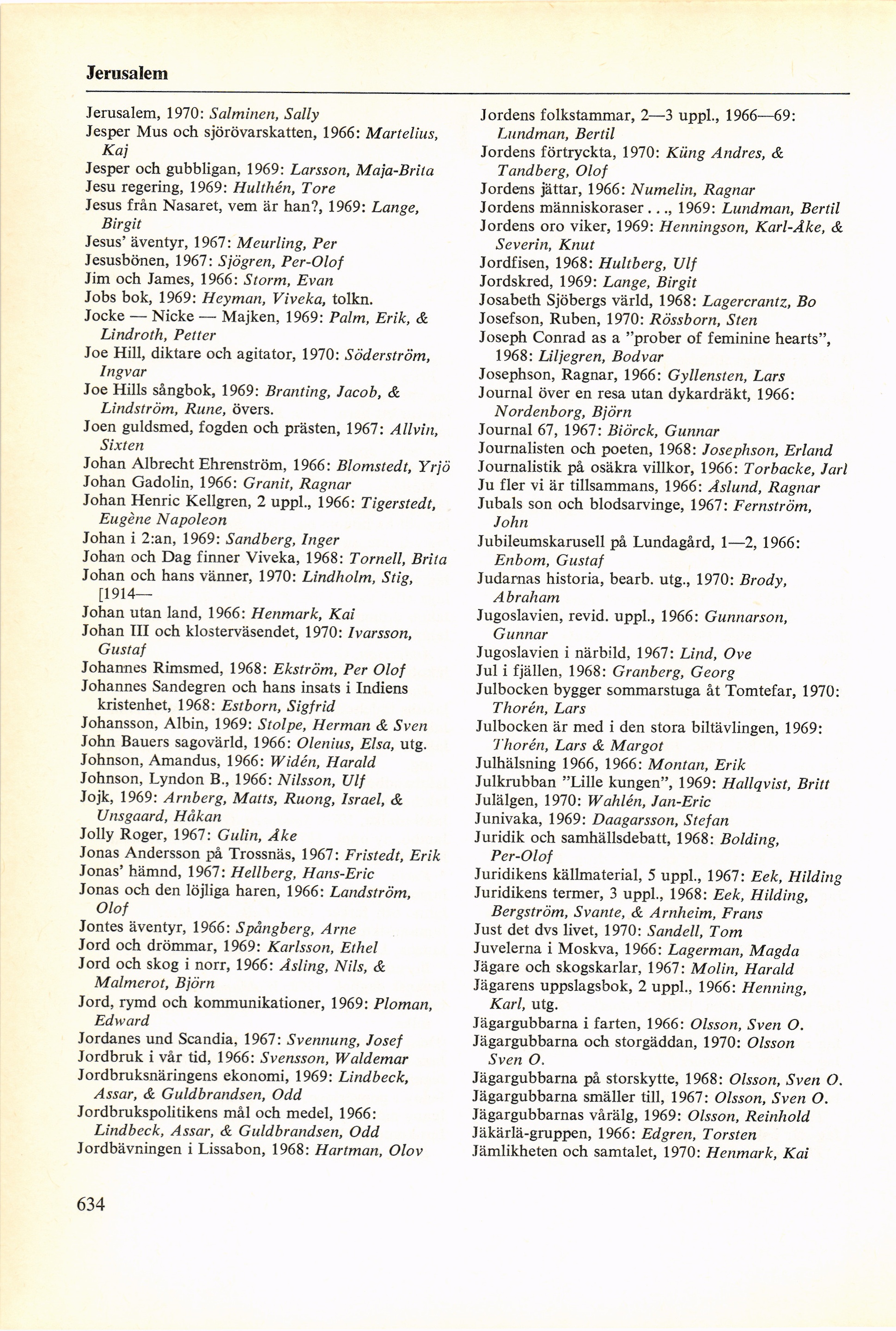 Jerusalem

Jerusalem, 1970: Salminen, Sally
Jesper Mus och sjörövarskatten, 1966: Martelius, Kaj
Jesper och gubbligan, 1969: Larsson, Maja-Brita
Jesu regering, 1969: Hulthén, Tore
Jesus från Nasaret, vem är han?, 1969: Lange, Birgit
Jesus' äventyr, 1967: Meurling, Per
Jesusbönen, 1967: Sjögren, Per-Olof
Jim och James, 1966: Storm, Evan
Jobs bok, 1969: Heyman, Viveka, tolkn.
Jocke — Nicke — Majken, 1969: Palm, Erik, & Lindroth, Petter
Joe Hill, diktare och agitator, 1970: Söderström, Ingvar
Joe Hills sångbok, 1969: Branting, Jacob, & Lindström, Rune, övers.
Joen guldsmed, fogden och prästen, 1967: Allvin, Sixten
Johan Albrecht Ehrenström, 1966: Blomstedt, Yrjö
Johan Gadolin, 1966: Granit, Ragnar
Johan Henric Kellgren, 2 uppl., 1966: Tigerstedt, Eugène Napoleon
Johan i 2:an, 1969: Sandberg, Inger
Johan och Dag finner Viveka, 1968: Tornell, Brita
Johan och hans vänner, 1970: Lindholm, Stig, [1914—
Johan utan land, 1966: Henmark, Kai
Johan III och klosterväsendet, 1970: Ivarsson, Gustaf
Johannes Rimsmed, 1968: Ekström, Per Olof
Johannes Sandegren och hans insats i Indiens kristenhet, 1968: Estborn, Sigfrid
Johansson, Albin, 1969: Stolpe, Herman & Sven
John Bauers sagovärld, 1966: Olenius, Elsa, utg.
Johnson, Amandus, 1966: Widén, Harald
Johnson, Lyndon B., 1966: Nilsson, Ulf
Jojk, 1969: Arnberg, Matts, Ruong, Israel, & Unsgaard, Håkan
Jolly Roger, 1967: Gulin, Åke
Jonas Andersson på Trossnäs, 1967: Fristedt, Erik
Jonas' hämnd, 1967: Hellberg, Hans-Eric
Jonas och den löjliga haren, 1966: Landström, Olof
Jontes äventyr, 1966: Spångberg, Arne
Jord och drömmar, 1969: Karlsson, Ethel
Jord och skog i norr, 1966: Åsling, Nils, & Malmerot, Björn
Jord, rymd och kommunikationer, 1969: Ploman, Edward
Jordanes und Scandia, 1967: Svennung, Josef
Jordbruk i vår tid, 1966: Svensson, Waldemar
Jordbruksnäringens ekonomi, 1969: Lindbeck, Assar, & Guldbrandsen, Odd
Jordbrukspolitikens mål och medel, 1966: Lindbeck, Assar, & Guldbrandsen, Odd
Jordbävningen i Lissabon, 1968: Hartman, Olov

Jordens folkstammar, 2—3 uppl., 1966—69: Lundman, Bertil
Jordens förtryckta, 1970: Küng Andres, & Tandberg, Olof
Jordens jättar, 1966: Numelin, Ragnar
Jordens människoraser . . ., 1969: Lundman, Bertil
Jordens oro viker, 1969: Henningson, Karl-Åke, & Severin, Knut
Jordfisen, 1968: Hultberg, Ulf
Jordskred, 1969: Lange, Birgit
Josabeth Sjöbergs värld, 1968: Lagercrantz, Bo
Josefson, Ruben, 1970: Rössborn, Sten
Joseph Conrad as a "prober of feminine hearts", 1968: Liljegren, Bodvar
Josephson, Ragnar, 1966: Gyllensten, Lars
Journal över en resa utan dykardräkt, 1966: Nordenborg, Björn
Journal 67, 1967: Biörck, Gunnar
Journalisten och poeten, 1968: Josephson, Erland
Journalistik på osäkra villkor, 1966: Torbacke, Jarl
Ju fler vi är tillsammans, 1966: Åslund, Ragnar
Jubals son och blodsarvinge, 1967: Fernström, John
Jubileumskarusell på Lundagård, 1—2, 1966: Enbom, Gustaf
Judarnas historia, bearb. utg., 1970: Brody, Abraham
Jugoslavien, revid. uppl., 1966: Gunnarson, Gunnar
Jugoslavien i närbild, 1967: Lind, Ove
Jul i fjällen, 1968: Granberg, Georg
Julbocken bygger sommarstuga åt Tomtefar, 1970: Thorén, Lars
Julbocken är med i den stora biltävlingen, 1969: Thorén, Lars & Margot
Julhälsning 1966, 1966: Montan, Erik
Julkrubban "Lille kungen", 1969: Hallqvist, Britt
Julälgen, 1970: Wahlén, Jan-Eric
Junivaka, 1969: Daagarsson, Stefan
Juridik och samhällsdebatt, 1968: Bolding, Per-Olof
Juridikens källmaterial, 5 uppl., 1967: Eek, Hilding
Juridikens termer, 3 uppl., 1968: Eek, Hilding, Bergström, Svante, & Arnheim, Frans
Just det dvs livet, 1970: Sandell, Tom
Juvelerna i Moskva, 1966: Lagerman, Magda
Jägare och skogskarlar, 1967: Molin, Harald
Jägarens uppslagsbok, 2 uppl., 1966: Henning, Karl, utg.
Jägargubbarna i farten, 1966: Olsson, Sven O.
Jägargubbarna och storgäddan, 1970: Olsson Sven O.
Jägargubbarna på storskytte, 1968: Olsson, Sven O.
Jägargubbarna smäller till, 1967: Olsson, Sven O.
Jägargubbarnas vårälg, 1969: Olsson, Reinhold
Jäkärlä-gruppen, 1966: Edgren, Torsten
Jämlikheten och samtalet, 1970: Henmark, Kai

634